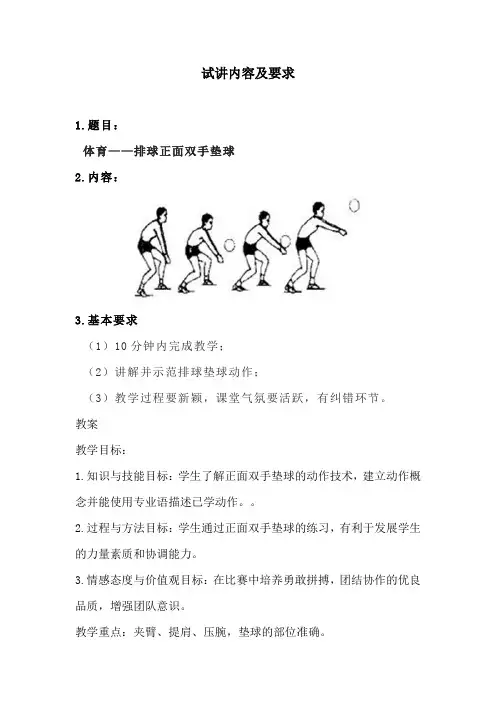 试讲内容及要求

1.题目：

体育——排球正面双手垫球

2.内容：

3.基本要求

（1）10 分钟内完成教学；

（2）讲解并示范排球垫球动作；

（3）教学过程要新颖，课堂气氛要活跃，有纠错环节。

教案

教学目标：

1.知识与技能目标：学生了解正面双手垫球的动作技术，建立动作概念并能使用专业语描述已学动作。。

2.过程与方法目标：学生通过正面双手垫球的练习，有利于发展学生的力量素质和协调能力。

3.情感态度与价值观目标：在比赛中培养勇敢拼搏，团结协作的优良品质，增强团队意识。

教学重点：夹臂、提肩、压腕，垫球的部位准确。